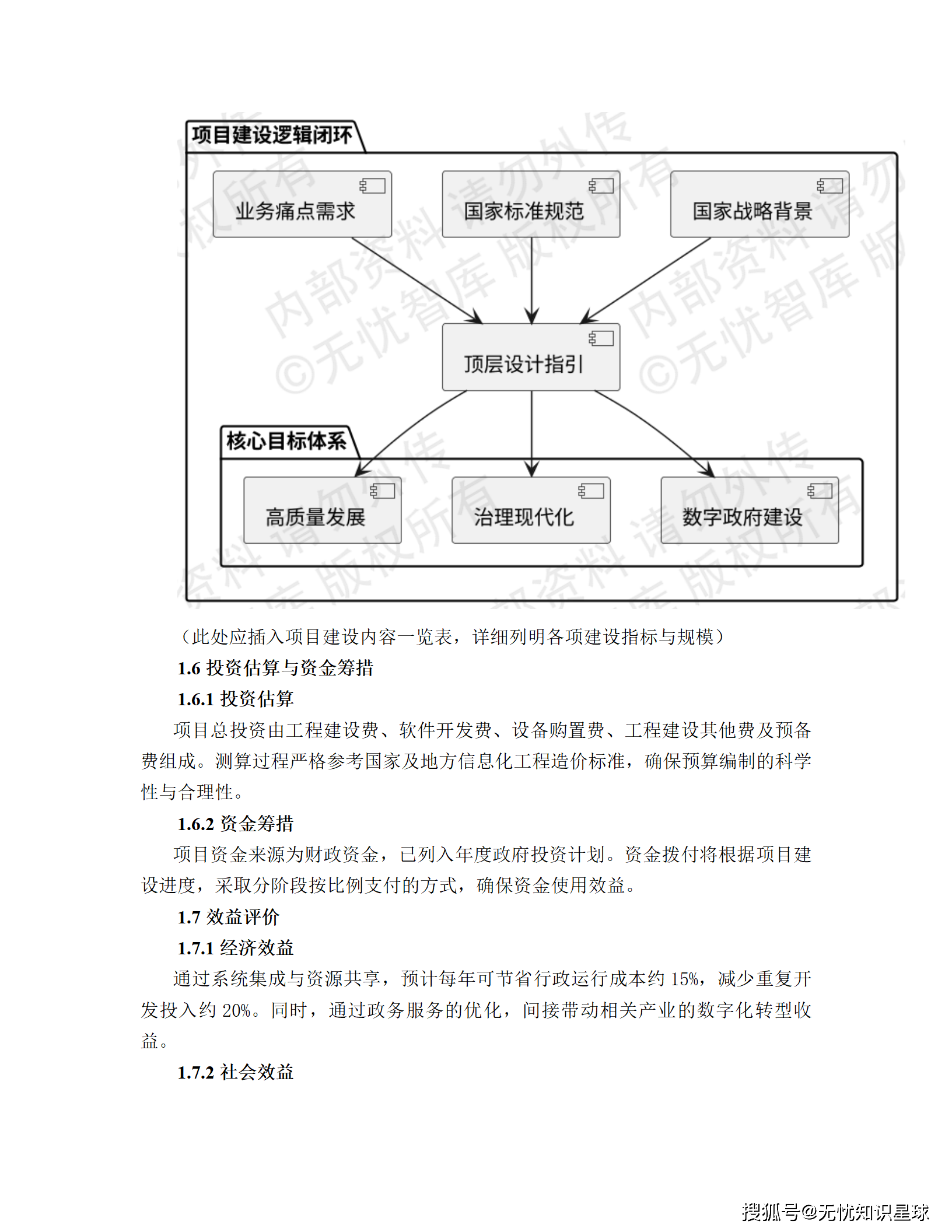 项目建设逻辑闭环

业务痛点需求

国家标准规范

国家战略背景

顶层设计指引

核心目标体系

高质量发展

治理现代化

数字政府建设

内部资料 请勿外传
©无忧智库 版权所有

（此处应插入项目建设内容一览表，详细列明各项建设指标与规模）

1.6 投资估算与资金筹措

1.6.1 投资估算

项目总投资由工程建设费、软件开发费、设备购置费、工程建设其他费及预备费组成。测算过程严格参考国家及地方信息化工程造价标准，确保预算编制的科学性与合理性。

1.6.2 资金筹措

项目资金来源为财政资金，已列入年度政府投资计划。资金拨付将根据项目建设进度，采取分阶段按比例支付的方式，确保资金使用效益。

1.7 效益评价

1.7.1 经济效益

通过系统集成与资源共享，预计每年可节省行政运行成本约 15%，减少重复开发投入约 20%。同时，通过政务服务的优化，间接带动相关产业的数字化转型收益。

1.7.2 社会效益

搜狐号@无忧知识星球